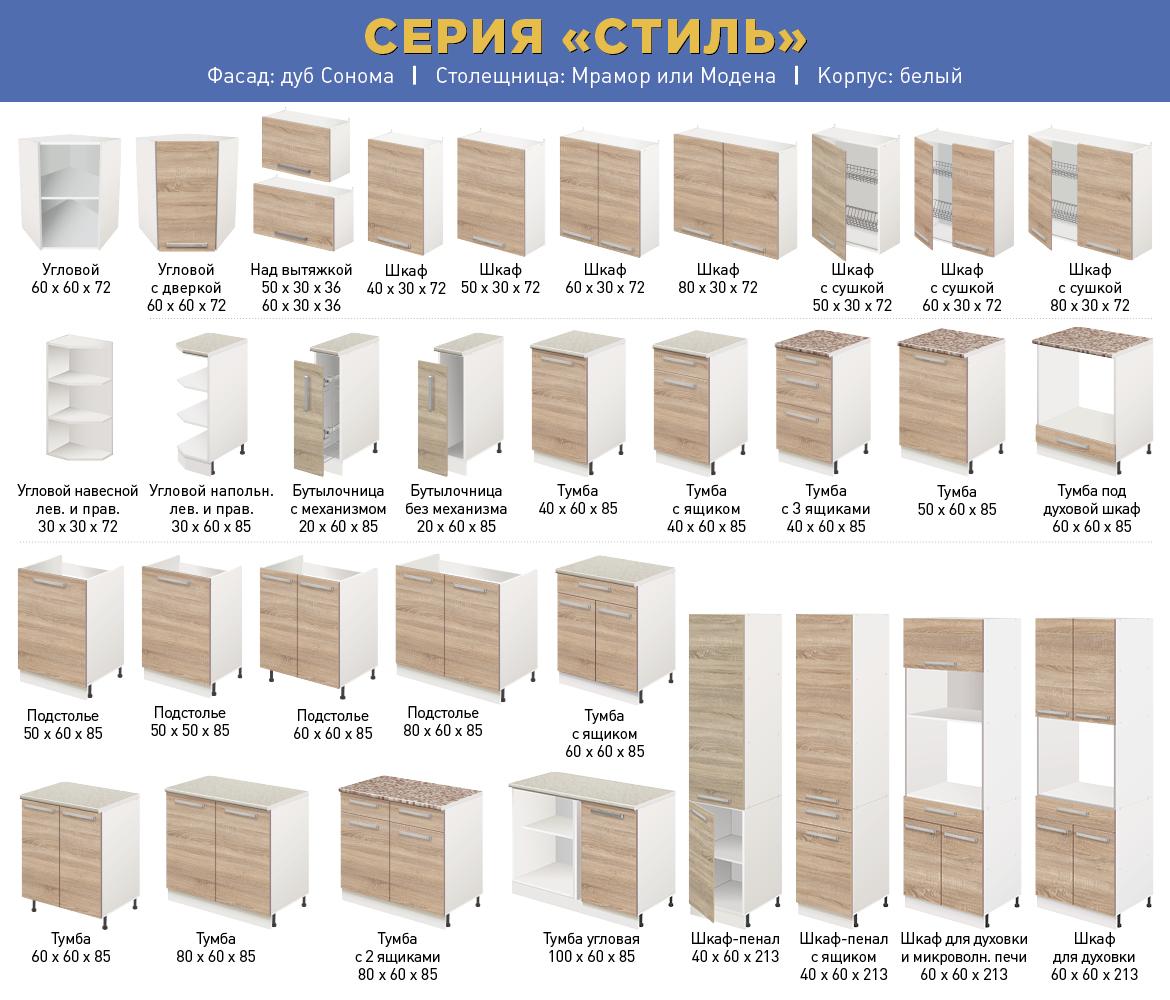 СЕРИЯ «СТИЛЬ»

Фасад: дуб Сонома | Столещница: Мрамор или Модена | Корпус: белый

Угловой
60 x 60 x 72

Угловой
с дверкой
60 x 60 x 72

Над вытяжкой
50 x 30 x 36
60 x 30 x 36

Шкаф
40 x 30 x 72

Шкаф
50 x 30 x 72

Шкаф
60 x 30 x 72

Шкаф
80 x 30 x 72

Шкаф
с сушкой
50 x 30 x 72

Шкаф
с сушкой
60 x 30 x 72

Шкаф
с сушкой
80 x 30 x 72

Угловой навесной
лев. и прав.
30 x 30 x 72

Угловой напольн.
лев. и прав.
30 x 60 x 85

Бутылочница
с механизмом
20 x 60 x 85

Бутылочница
без механизма
20 x 60 x 85

Тумба
40 x 60 x 85

Тумба
с ящиком
40 x 60 x 85

Тумба
с 3 ящиками
40 x 60 x 85

Тумба
50 x 60 x 85

Тумба под
духовой шкаф
60 x 60 x 85

Подстолье
50 x 60 x 85

Подстолье
50 x 50 x 85

Подстолье
60 x 60 x 85

Подстолье
80 x 60 x 85

Тумба
с ящиком
60 x 60 x 85

Тумба
60 x 60 x 85

Тумба
80 x 60 x 85

Тумба
с 2 ящиками
80 x 60 x 85

Тумба угловая
100 x 60 x 85

Шкаф-пенал
40 x 60 x 213

Шкаф-пенал
с ящиком
40 x 60 x 213

Шкаф для духовки
и микроволн. печи
60 x 60 x 213

Шкаф
для духовки
60 x 60 x 213